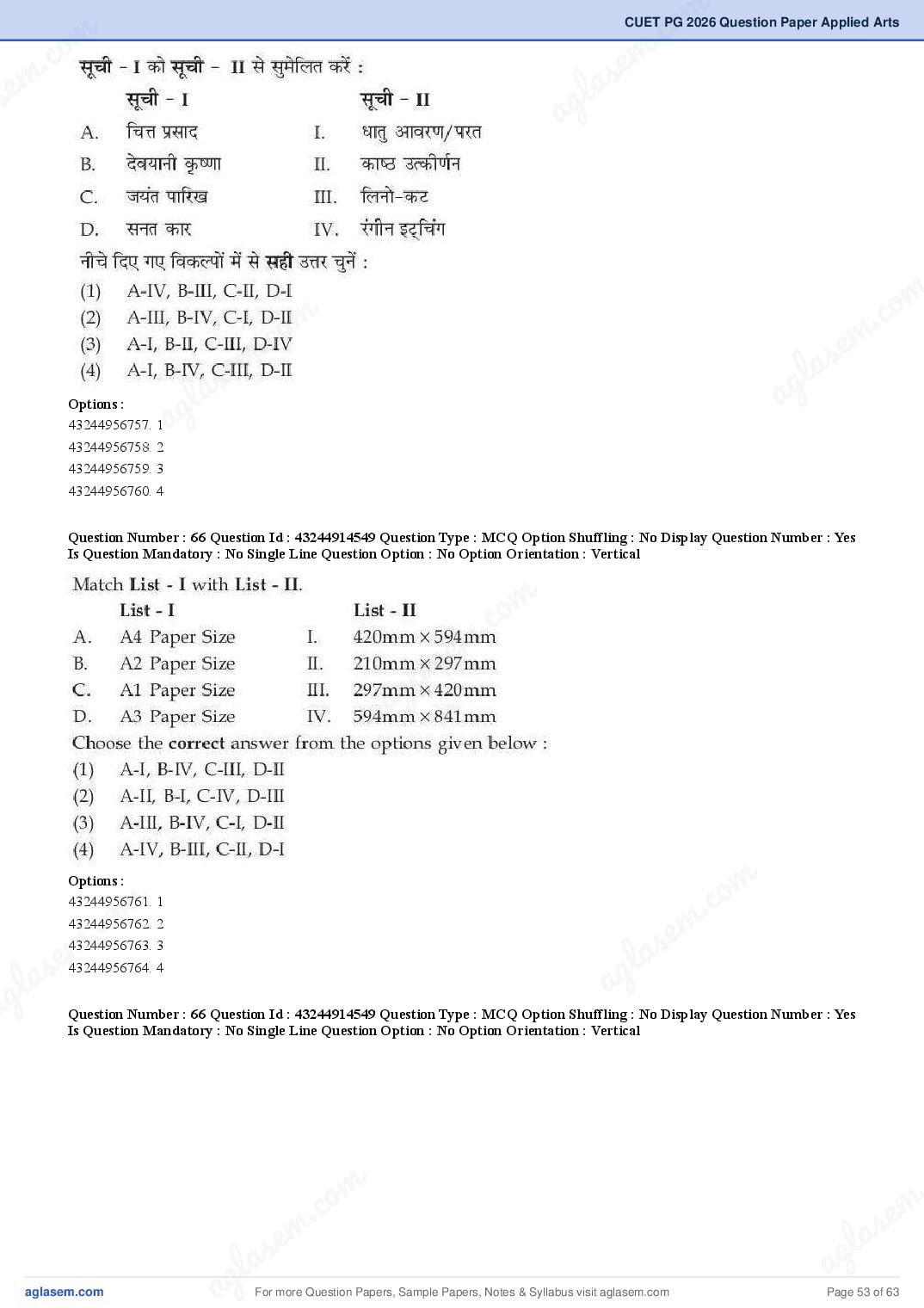 CUET PG 2026 Question Paper Applied Arts

सूची - I को सूची - II से सुमेलित करें :

| | सूची - I | | सूची - II |
|---|---|---|---|
| A. | चित्त प्रसाद | I. | धातु आवरण/परत |
| B. | देवयानी कृष्णा | II. | काष्ठ उत्कीर्णन |
| C. | जयंत पारिख | III. | लिनो-कट |
| D. | सनत कार | IV. | रंगीन इट्चिंग |

नीचे दिए गए विकल्पों में से सही उत्तर चुनें :

(1) A-IV, B-III, C-II, D-I
(2) A-III, B-IV, C-I, D-II
(3) A-I, B-II, C-III, D-IV
(4) A-I, B-IV, C-III, D-II

Options :
43244956757. 1
43244956758. 2
43244956759. 3
43244956760. 4

Question Number : 66 Question Id : 43244914549 Question Type : MCQ Option Shuffling : No Display Question Number : Yes
Is Question Mandatory : No Single Line Question Option : No Option Orientation : Vertical

Match List - I with List - II.

| | List - I | | List - II |
|---|---|---|---|
| A. | A4 Paper Size | I. | 420mm × 594mm |
| B. | A2 Paper Size | II. | 210mm × 297mm |
| C. | A1 Paper Size | III. | 297mm × 420mm |
| D. | A3 Paper Size | IV. | 594mm × 841mm |

Choose the correct answer from the options given below :

(1) A-I, B-IV, C-III, D-II
(2) A-II, B-I, C-IV, D-III
(3) A-III, B-IV, C-I, D-II
(4) A-IV, B-III, C-II, D-I

Options :
43244956761. 1
43244956762. 2
43244956763. 3
43244956764. 4

Question Number : 66 Question Id : 43244914549 Question Type : MCQ Option Shuffling : No Display Question Number : Yes
Is Question Mandatory : No Single Line Question Option : No Option Orientation : Vertical

aglasem.com
For more Question Papers, Sample Papers, Notes & Syllabus visit aglasem.com
Page 53 of 63